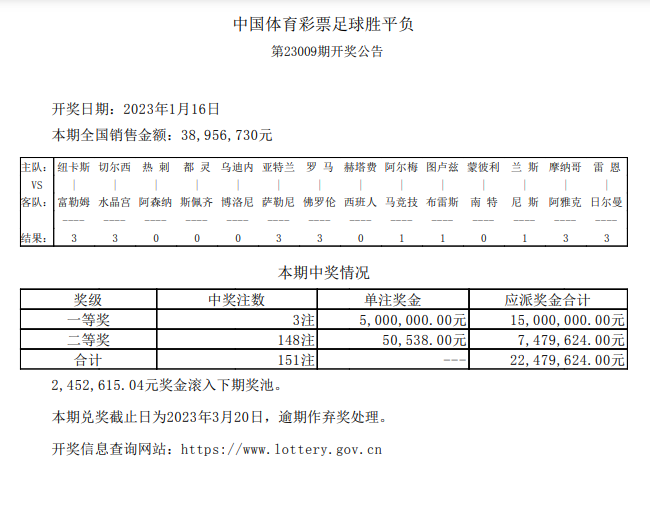 中国体育彩票足球胜平负

第23009期开奖公告

开奖日期：2023年1月16日

本期全国销售金额：38,956,730元

| 主队: | 纽卡斯 | 切尔西 | 热 刺 | 都 灵 | 乌迪内 | 亚特兰 | 罗 马 | 赫塔费 | 阿尔梅 | 图卢兹 | 蒙彼利 | 兰 斯 | 摩纳哥 | 雷 恩 |
|---|---|---|---|---|---|---|---|---|---|---|---|---|---|---|
| VS | \| | \| | \| | \| | \| | \| | \| | \| | \| | \| | \| | \| | \| | \| |
| 客队: | 富勒姆 | 水晶宫 | 阿森纳 | 斯佩齐 | 博洛尼 | 萨勒尼 | 佛罗伦 | 西班人 | 马竞技 | 布雷斯 | 南 特 | 尼 斯 | 阿雅克 | 日尔曼 |
| | ---- | ---- | ---- | ---- | ---- | ---- | ---- | ---- | ---- | ---- | ---- | ---- | ---- | ---- |
| 结果: | 3 | 3 | 0 | 0 | 0 | 3 | 3 | 0 | 1 | 1 | 0 | 1 | 3 | 3 |

本期中奖情况

| 奖级 | 中奖注数 | 单注奖金 | 应派奖金合计 |
|---|---|---|---|
| 一等奖 | 3注 | 5,000,000.00元 | 15,000,000.00元 |
| 二等奖 | 148注 | 50,538.00元 | 7,479,624.00元 |
| 合计 | 151注 | --- | 22,479,624.00元 |

2,452,615.04元奖金滚入下期奖池。

本期兑奖截止日为2023年3月20日，逾期作弃奖处理。

开奖信息查询网站：https://www.lottery.gov.cn